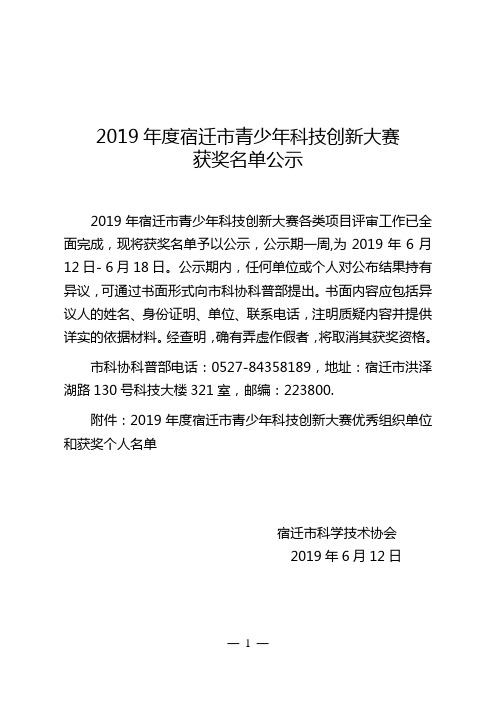 2019 年度宿迁市青少年科技创新大赛
获奖名单公示

2019 年宿迁市青少年科技创新大赛各类项目评审工作已全面完成，现将获奖名单予以公示，公示期一周,为 2019 年 6 月 12 日- 6 月 18 日。公示期内，任何单位或个人对公布结果持有异议，可通过书面形式向市科协科普部提出。书面内容应包括异议人的姓名、身份证明、单位、联系电话，注明质疑内容并提供详实的依据材料。经查明，确有弄虚作假者，将取消其获奖资格。

市科协科普部电话：0527-84358189，地址：宿迁市洪泽湖路 130 号科技大楼 321 室，邮编：223800.

附件：2019 年度宿迁市青少年科技创新大赛优秀组织单位和获奖个人名单

宿迁市科学技术协会
2019 年 6 月 12 日

— 1 —